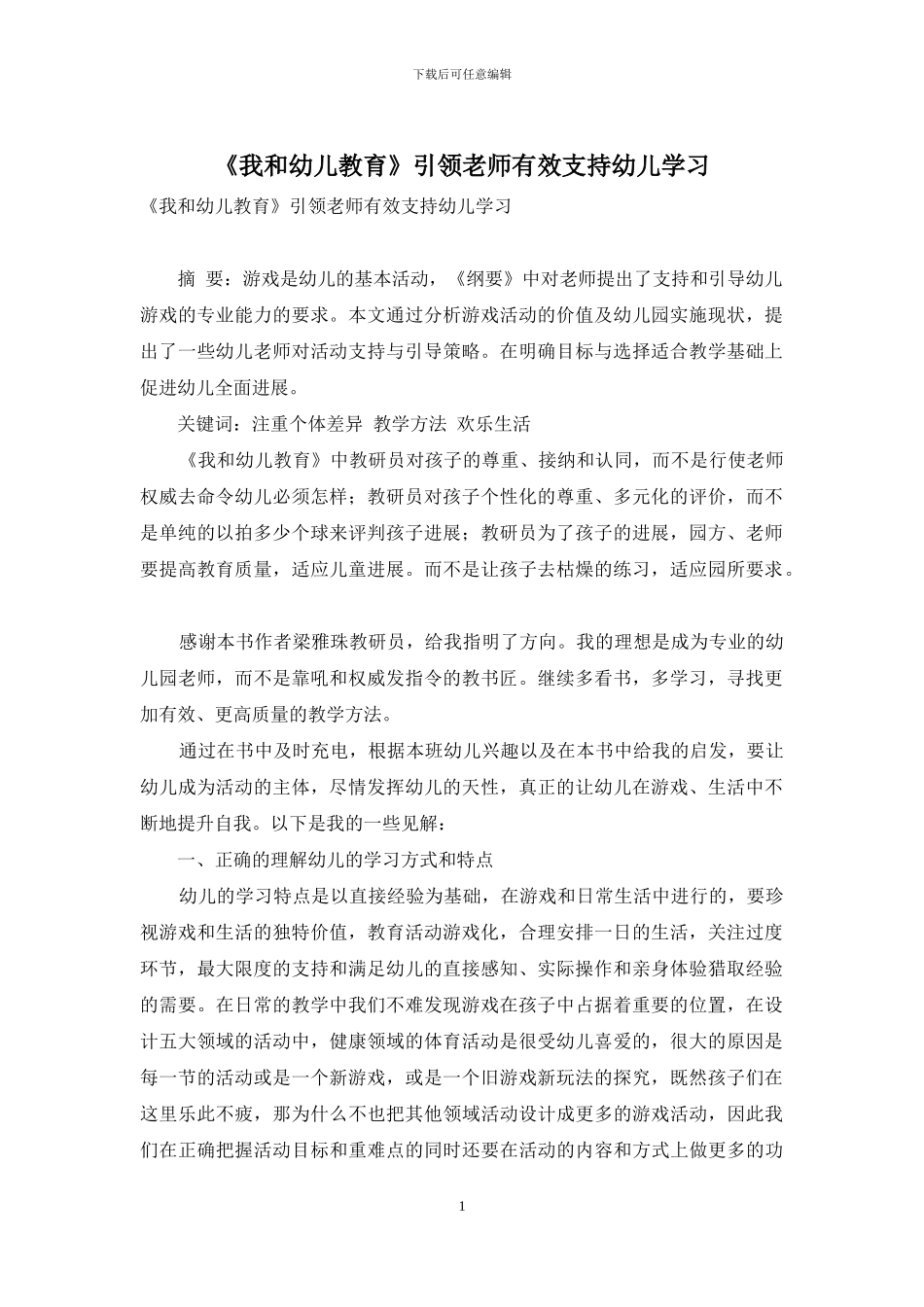 下载后可任意编辑

《我和幼儿教育》引领老师有效支持幼儿学习

《我和幼儿教育》引领老师有效支持幼儿学习

摘 要：游戏是幼儿的基本活动，《纲要》中对老师提出了支持和引导幼儿游戏的专业能力的要求。本文通过分析游戏活动的价值及幼儿园实施现状，提出了一些幼儿老师对活动支持与引导策略。在明确目标与选择适合教学基础上促进幼儿全面进展。

关键词：注重个体差异 教学方法 欢乐生活

《我和幼儿教育》中教研员对孩子的尊重、接纳和认同，而不是行使老师权威去命令幼儿必须怎样；教研员对孩子个性化的尊重、多元化的评价，而不是单纯的以拍多少个球来评判孩子进展；教研员为了孩子的进展，园方、老师要提高教育质量，适应儿童进展。而不是让孩子去枯燥的练习，适应园所要求。

感谢本书作者梁雅珠教研员，给我指明了方向。我的理想是成为专业的幼儿园老师，而不是靠吼和权威发指令的教书匠。继续多看书，多学习，寻找更加有效、更高质量的教学方法。

通过在书中及时充电，根据本班幼儿兴趣以及在本书中给我的启发，要让幼儿成为活动的主体，尽情发挥幼儿的天性，真正的让幼儿在游戏、生活中不断地提升自我。以下是我的一些见解：

一、正确的理解幼儿的学习方式和特点

幼儿的学习特点是以直接经验为基础，在游戏和日常生活中进行的，要珍视游戏和生活的独特价值，教育活动游戏化，合理安排一日的生活，关注过度环节，最大限度的支持和满足幼儿的直接感知、实际操作和亲身体验猎取经验的需要。在日常的教学中我们不难发现游戏在孩子中占据着重要的位置，在设计五大领域的活动中，健康领域的体育活动是很受幼儿喜爱的，很大的原因是每一节的活动或是一个新游戏，或是一个旧游戏新玩法的探究，既然孩子们在这里乐此不疲，那为什么不也把其他领域活动设计成更多的游戏活动，因此我们在正确把握活动目标和重难点的同时还要在活动的内容和方式上做更多的功

1